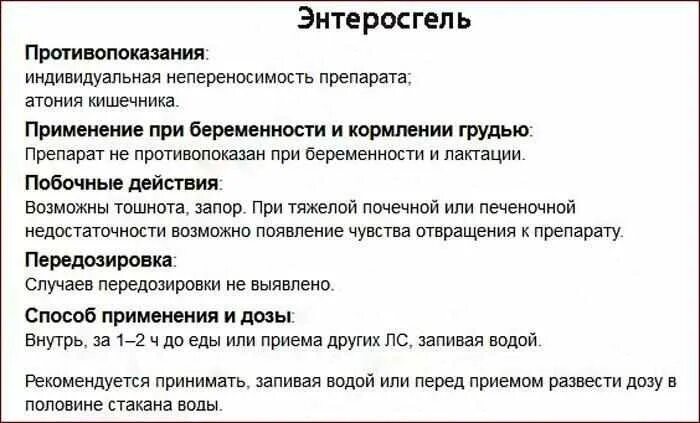 Энтеросгель

Противопоказания:
индивидуальная непереносимость препарата;
атония кишечника.

Применение при беременности и кормлении грудью:
Препарат не противопоказан при беременности и лактации.

Побочные действия:
Возможны тошнота, запор. При тяжелой почечной или печеночной недостаточности возможно появление чувства отвращения к препарату.

Передозировка:
Случаев передозировки не выявлено.

Способ применения и дозы:
Внутрь, за 1–2 ч до еды или приема других ЛС, запивая водой.

Рекомендуется принимать, запивая водой или перед приемом развести дозу в половине стакана воды.